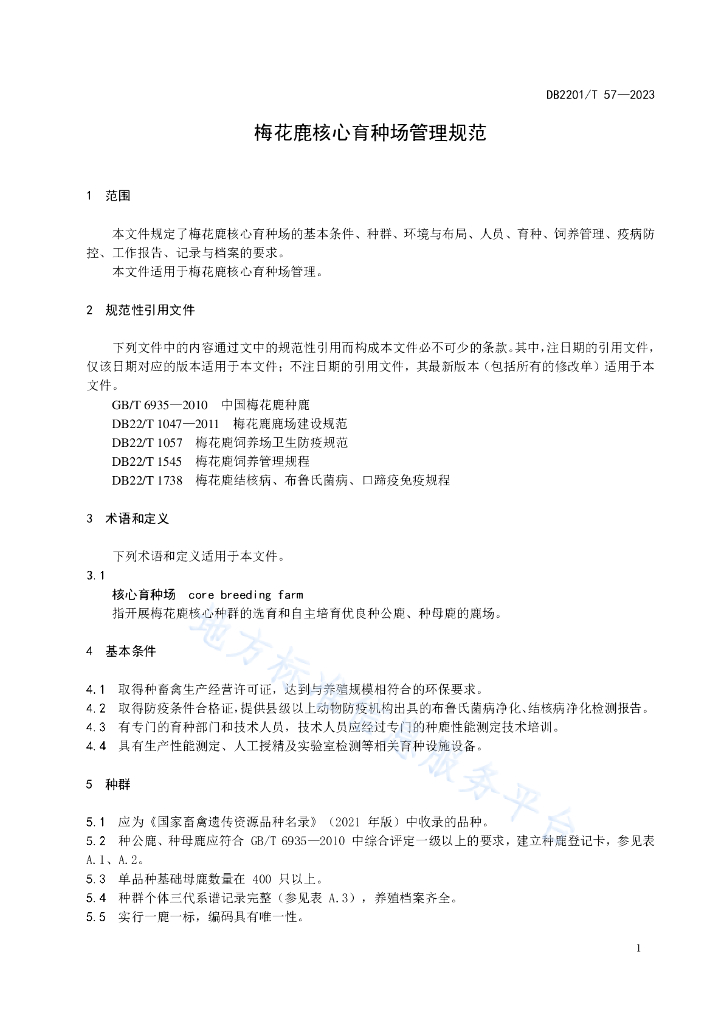 DB2201/T 57—2023

梅花鹿核心育种场管理规范

1 范围

本文件规定了梅花鹿核心育种场的基本条件、种群、环境与布局、人员、育种、饲养管理、疫病防控、工作报告、记录与档案的要求。
本文件适用于梅花鹿核心育种场管理。

2 规范性引用文件

下列文件中的内容通过文中的规范性引用而构成本文件必不可少的条款。其中，注日期的引用文件，仅该日期对应的版本适用于本文件；不注日期的引用文件，其最新版本（包括所有的修改单）适用于本文件。
GB/T 6935—2010 中国梅花鹿种鹿
DB22/T 1047—2011 梅花鹿鹿场建设规范
DB22/T 1057 梅花鹿饲养场卫生防疫规范
DB22/T 1545 梅花鹿饲养管理规程
DB22/T 1738 梅花鹿结核病、布鲁氏菌病、口蹄疫免疫规程

3 术语和定义

下列术语和定义适用于本文件。

3.1
核心育种场 core breeding farm
指开展梅花鹿核心种群的选育和自主培育优良种公鹿、种母鹿的鹿场。

4 基本条件

4.1 取得种畜禽生产经营许可证，达到与养殖规模相符合的环保要求。
4.2 取得防疫条件合格证，提供县级以上动物防疫机构出具的布鲁氏菌病净化、结核病净化检测报告。
4.3 有专门的育种部门和技术人员，技术人员应经过专门的种鹿性能测定技术培训。
4.4 具有生产性能测定、人工授精及实验室检测等相关育种设施设备。

5 种群

5.1 应为《国家畜禽遗传资源品种名录》（2021 年版）中收录的品种。
5.2 种公鹿、种母鹿应符合 GB/T 6935—2010 中综合评定一级以上的要求，建立种鹿登记卡，参见表 A.1、A.2。
5.3 单品种基础母鹿数量在 400 只以上。
5.4 种群个体三代系谱记录完整（参见表 A.3），养殖档案齐全。
5.5 实行一鹿一标，编码具有唯一性。

地方标准信息服务平台

1